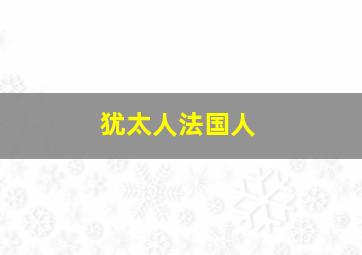 犹太人法国人